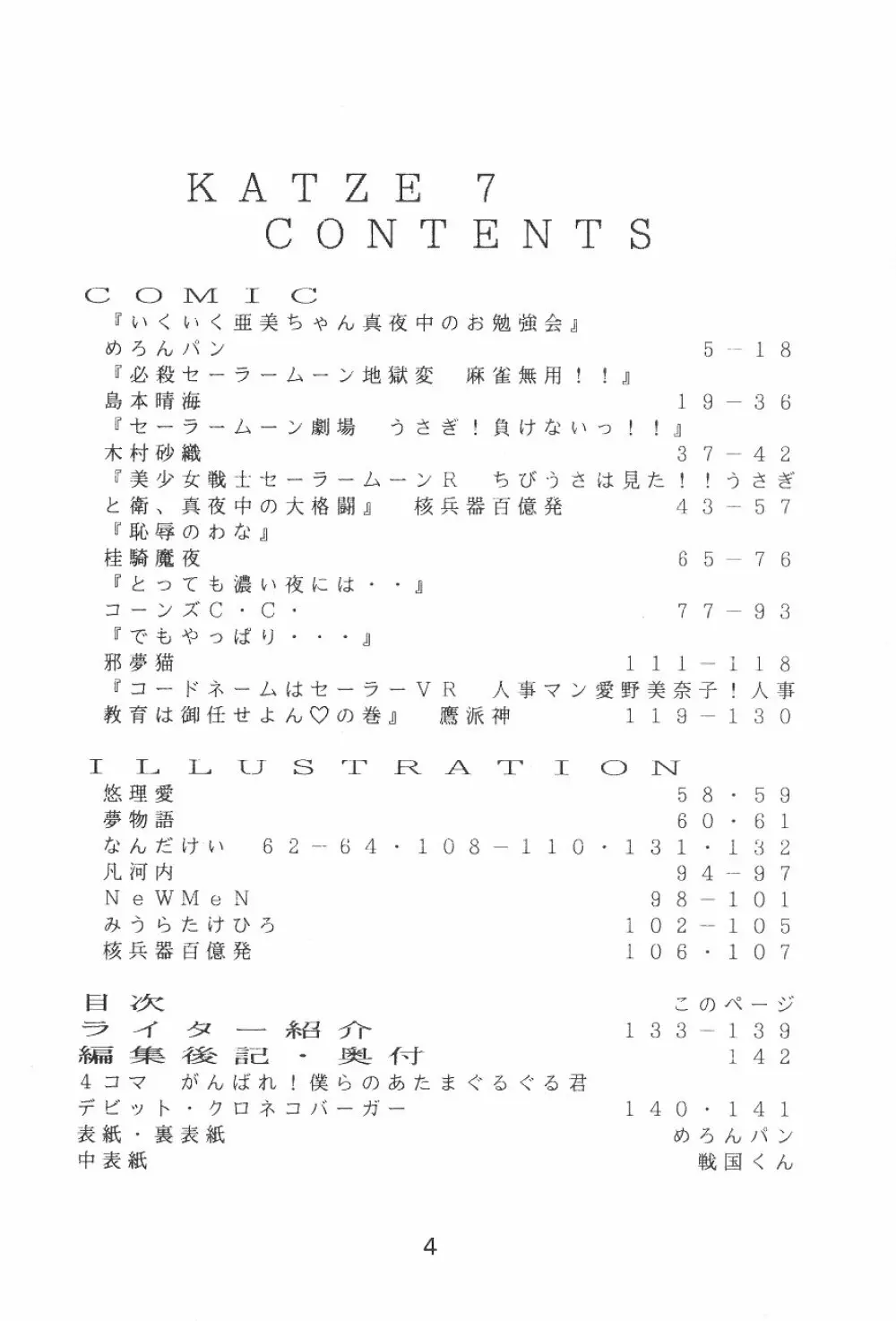 KATZE 7
CONTENTS

COMIC
『いくいく亜美ちゃん真夜中のお勉強会』
めろんパン　5－18
『必殺セーラームーン地獄変　麻雀無用！！』
島本晴海　19－36
『セーラームーン劇場　うさぎ！負けないっ！！』
木村砂織　37－42
『美少女戦士セーラームーンR　ちびうさは見た！！うさぎと衛、真夜中の大格闘』　核兵器百億発　43－57
『恥辱のわな』
桂騎魔夜　65－76
『とっても濃い夜には・・』
コーンズC・C・　77－93
『でもやっぱり・・・』
邪夢猫　111－118
『コードネームはセーラーVR　人事マン愛野美奈子！人事教育は御任せよん♡の巻』　鷹派神　119－130

ILLUSTRATION
悠理愛　58・59
夢物語　60・61
なんだけい　62－64・108－110・131・132
凡河内　94－97
NeWMeN　98－101
みうらたけひろ　102－105
核兵器百億発　106・107

目次　このページ
ライター紹介　133－139
編集後記・奥付　142
4コマ　がんばれ！僕らのあたまぐるぐる君
デビット・クロネコバーガー　140・141
表紙・裏表紙　めろんパン
中表紙　戦国くん

4